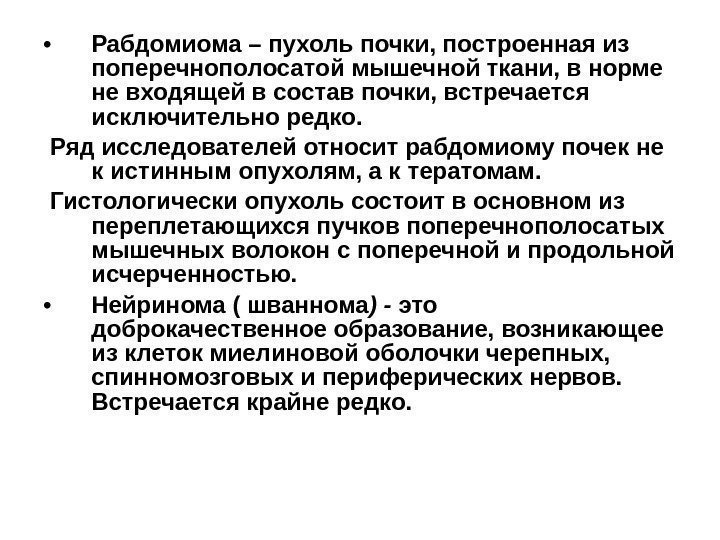 • Рабдомиома – пухоль почки, построенная из поперечнополосатой мышечной ткани, в норме не входящей в состав почки, встречается исключительно редко.

Ряд исследователей относит рабдомиому почек не к истинным опухолям, а к тератомам.

Гистологически опухоль состоит в основном из переплетающихся пучков поперечнополосатых мышечных волокон с поперечной и продольной исчерченностью.

• Нейринома ( шваннома) - это доброкачественное образование, возникающее из клеток миелиновой оболочки черепных, спинномозговых и периферических нервов. Встречается крайне редко.